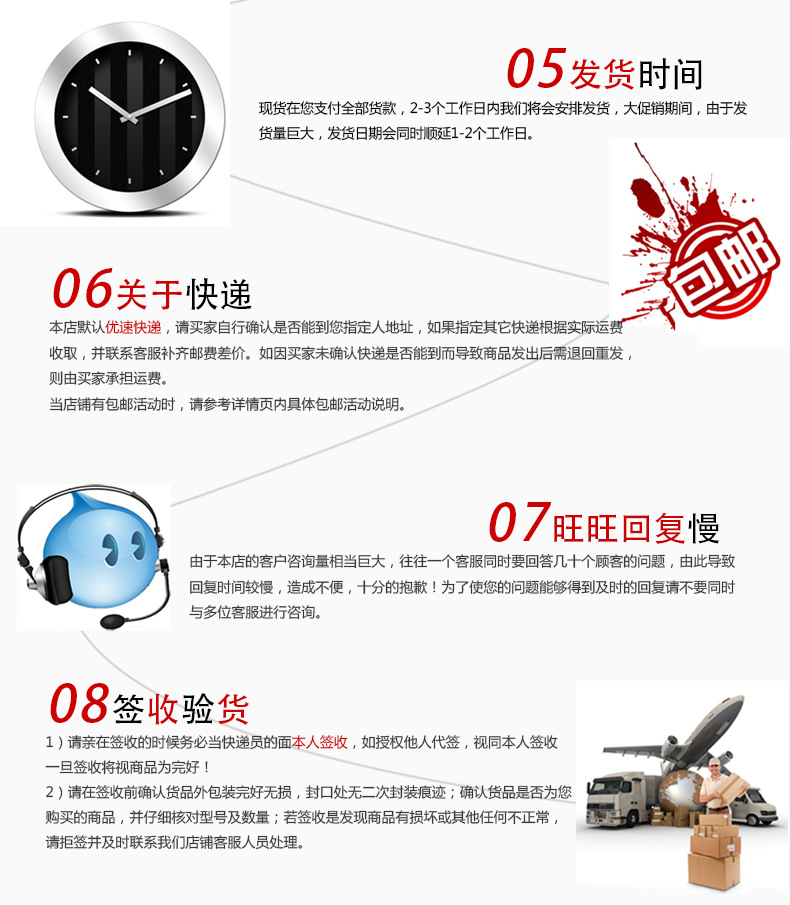 05发货时间

现货在您支付全部货款，2-3个工作日内我们将会安排发货，大促销期间，由于发货量巨大，发货日期会同时顺延1-2个工作日。

包邮

06关于快递

本店默认优速快递，请买家自行确认是否能到您指定人地址，如果指定其它快递根据实际运费收取，并联系客服补齐邮费差价。如因买家未确认快递是否能到而导致商品发出后需退回重发，则由买家承担运费。

当店铺有包邮活动时，请参考详情页内具体包邮活动说明。

07旺旺回复慢

由于本店的客户咨询量相当巨大，往往一个客服同时要回答几十个顾客的问题，由此导致回复时间较慢，造成不便，十分的抱歉！为了使您的问题能够得到及时的回复请不要同时与多位客服进行咨询。

08签收验货

1）请亲在签收的时候务必当快递员的面本人签收，如授权他人代签，视同本人签收一旦签收将视商品为完好！

2）请在签收前确认货品外包装完好无损，封口处无二次封装痕迹；确认货品是否为您购买的商品，并仔细核对型号及数量；若签收是发现商品有损坏或其他任何不正常，请拒签并及时联系我们店铺客服人员处理。